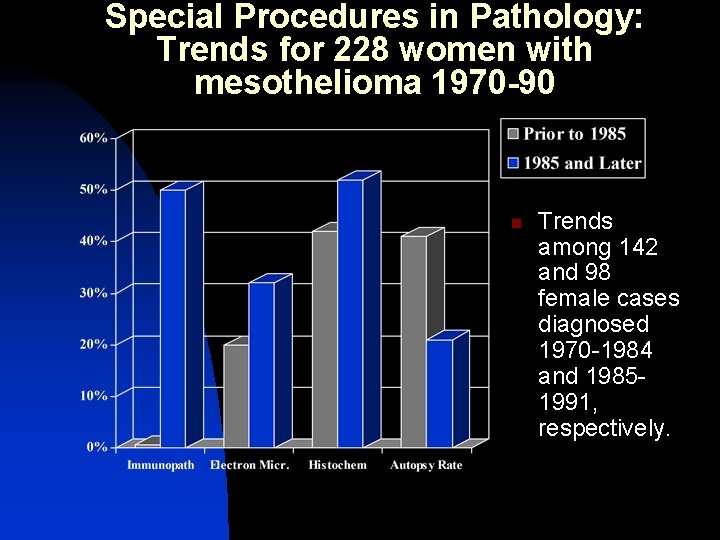 Special Procedures in Pathology: Trends for 228 women with mesothelioma 1970-90

60%
50%
40%
30%
20%
10%
0%

Immunopath
Electron Micr.
Histochem
Autopsy Rate

Prior to 1985
1985 and Later

Trends among 142 and 98 female cases diagnosed 1970-1984 and 1985-1991, respectively.